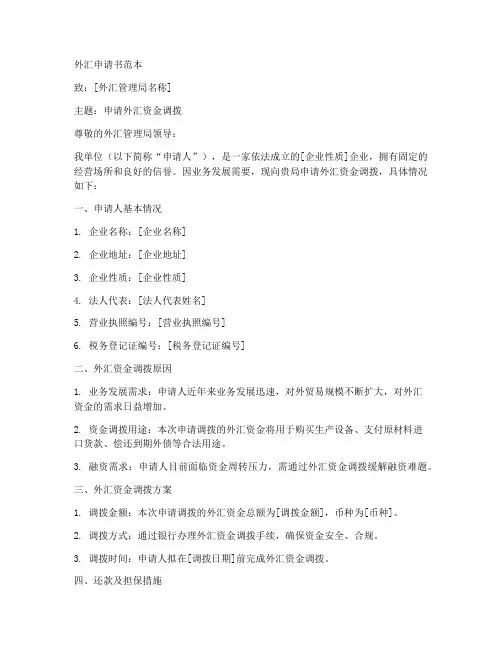 外汇申请书范本

致：[外汇管理局名称]

主题：申请外汇资金调拨

尊敬的外汇管理局领导：

我单位（以下简称“申请人”），是一家依法成立的[企业性质]企业，拥有固定的经营场所和良好的信誉。因业务发展需要，现向贵局申请外汇资金调拨，具体情况如下：

一、申请人基本情况

1. 企业名称：[企业名称]

2. 企业地址：[企业地址]

3. 企业性质：[企业性质]

4. 法人代表：[法人代表姓名]

5. 营业执照编号：[营业执照编号]

6. 税务登记证编号：[税务登记证编号]

二、外汇资金调拨原因

1. 业务发展需求：申请人近年来业务发展迅速，对外贸易规模不断扩大，对外汇资金的需求日益增加。

2. 资金调拨用途：本次申请调拨的外汇资金将用于购买生产设备、支付原材料进口货款、偿还到期外债等合法用途。

3. 融资需求：申请人目前面临资金周转压力，需通过外汇资金调拨缓解融资难题。

三、外汇资金调拨方案

1. 调拨金额：本次申请调拨的外汇资金总额为[调拨金额]，币种为[币种]。

2. 调拨方式：通过银行办理外汇资金调拨手续，确保资金安全、合规。

3. 调拨时间：申请人拟在[调拨日期]前完成外汇资金调拨。

四、还款及担保措施